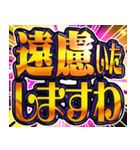 遠慮いたしますわ